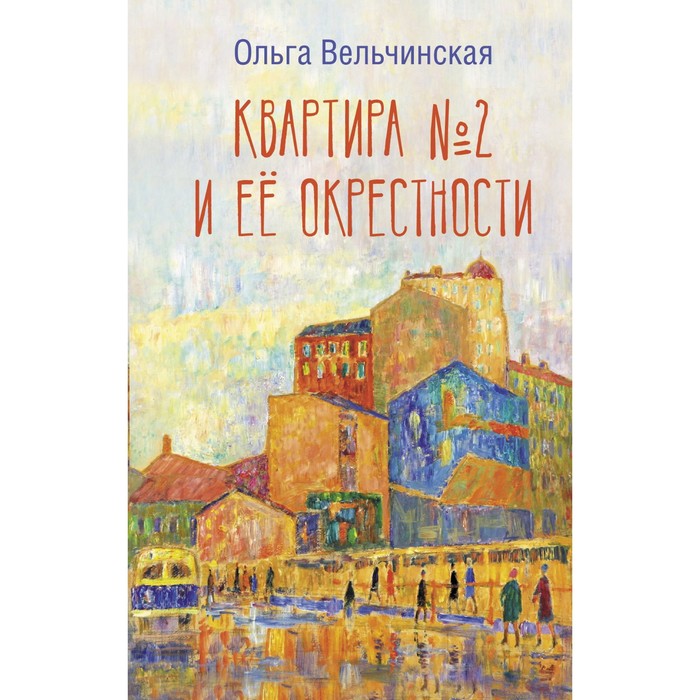 Ольга Вельчинская

КВАРТИРА №2
И ЕЁ ОКРЕСТНОСТИ